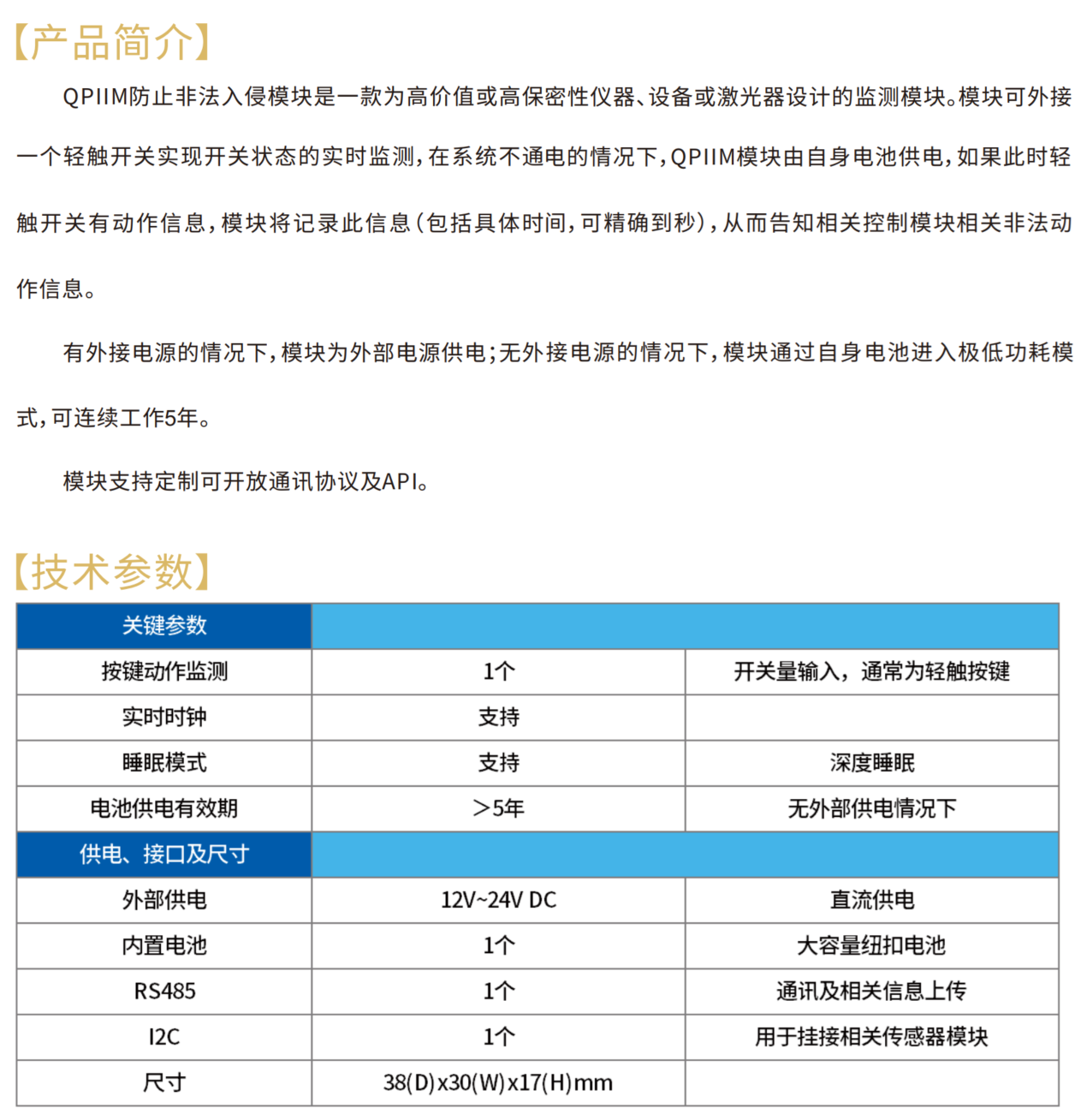 【产品简介】

QPIIM防止非法入侵模块是一款为高价值或高保密性仪器、设备或激光器设计的监测模块。模块可外接一个轻触开关实现开关状态的实时监测，在系统不通电的情况下，QPIIM模块由自身电池供电，如果此时轻触开关有动作信息，模块将记录此信息（包括具体时间，可精确到秒），从而告知相关控制模块相关非法动作信息。

有外接电源的情况下，模块为外部电源供电；无外接电源的情况下，模块通过自身电池进入极低功耗模式，可连续工作5年。

模块支持定制可开放通讯协议及API。

【技术参数】

| 关键参数 | | |
|---|---|---|
| 按键动作监测 | 1个 | 开关量输入，通常为轻触按键 |
| 实时时钟 | 支持 | |
| 睡眠模式 | 支持 | 深度睡眠 |
| 电池供电有效期 | ＞5年 | 无外部供电情况下 |
| 供电、接口及尺寸 | | |
| 外部供电 | 12V~24V DC | 直流供电 |
| 内置电池 | 1个 | 大容量纽扣电池 |
| RS485 | 1个 | 通讯及相关信息上传 |
| I2C | 1个 | 用于挂接相关传感器模块 |
| 尺寸 | 38(D)x30(W)x17(H)mm | |